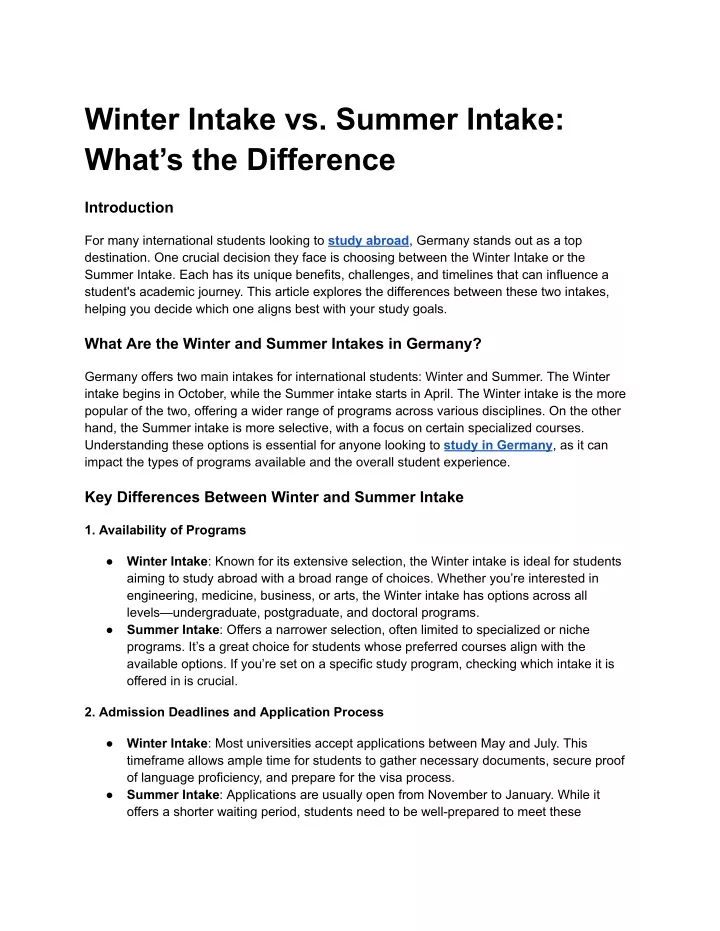 Winter Intake vs. Summer Intake: What’s the Difference

Introduction

For many international students looking to study abroad, Germany stands out as a top destination. One crucial decision they face is choosing between the Winter Intake or the Summer Intake. Each has its unique benefits, challenges, and timelines that can influence a student's academic journey. This article explores the differences between these two intakes, helping you decide which one aligns best with your study goals.

What Are the Winter and Summer Intakes in Germany?

Germany offers two main intakes for international students: Winter and Summer. The Winter intake begins in October, while the Summer intake starts in April. The Winter intake is the more popular of the two, offering a wider range of programs across various disciplines. On the other hand, the Summer intake is more selective, with a focus on certain specialized courses. Understanding these options is essential for anyone looking to study in Germany, as it can impact the types of programs available and the overall student experience.

Key Differences Between Winter and Summer Intake

1. Availability of Programs

● Winter Intake: Known for its extensive selection, the Winter intake is ideal for students aiming to study abroad with a broad range of choices. Whether you’re interested in engineering, medicine, business, or arts, the Winter intake has options across all levels—undergraduate, postgraduate, and doctoral programs.
● Summer Intake: Offers a narrower selection, often limited to specialized or niche programs. It’s a great choice for students whose preferred courses align with the available options. If you’re set on a specific study program, checking which intake it is offered in is crucial.

2. Admission Deadlines and Application Process

● Winter Intake: Most universities accept applications between May and July. This timeframe allows ample time for students to gather necessary documents, secure proof of language proficiency, and prepare for the visa process.
● Summer Intake: Applications are usually open from November to January. While it offers a shorter waiting period, students need to be well-prepared to meet these